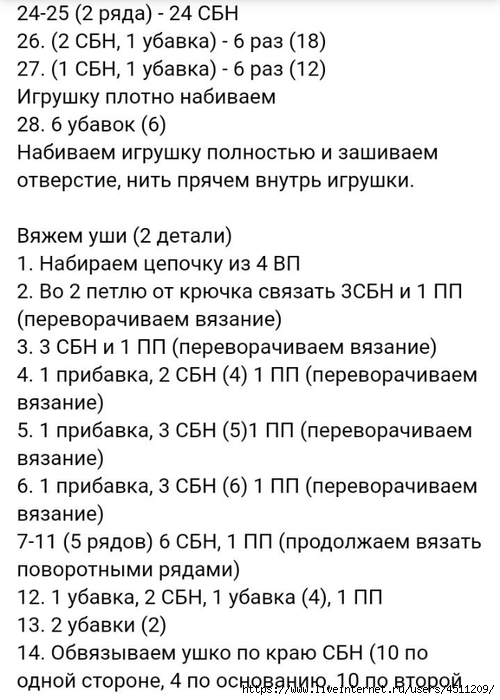 24-25 (2 ряда) - 24 СБН
26. (2 СБН, 1 убавка) - 6 раз (18)
27. (1 СБН, 1 убавка) - 6 раз (12)
Игрушку плотно набиваем
28. 6 убавок (6)
Набиваем игрушку полностью и зашиваем отверстие, нить прячем внутрь игрушки.

Вяжем уши (2 детали)
1. Набираем цепочку из 4 ВП
2. Во 2 петлю от крючка связать 3СБН и 1 ПП (переворачиваем вязание)
3. 3 СБН и 1 ПП (переворачиваем вязание)
4. 1 прибавка, 2 СБН (4) 1 ПП (переворачиваем вязание)
5. 1 прибавка, 3 СБН (5)1 ПП (переворачиваем вязание)
6. 1 прибавка, 3 СБН (6) 1 ПП (переворачиваем вязание)
7-11 (5 рядов) 6 СБН, 1 ПП (продолжаем вязать поворотными рядами)
12. 1 убавка, 2 СБН, 1 убавка (4), 1 ПП
13. 2 убавки (2)
14. Обвязываем ушко по краю СБН (10 по одной стороне, 4 по основанию, 10 по второй
https://www.liveinternet.ru/users/4511209/